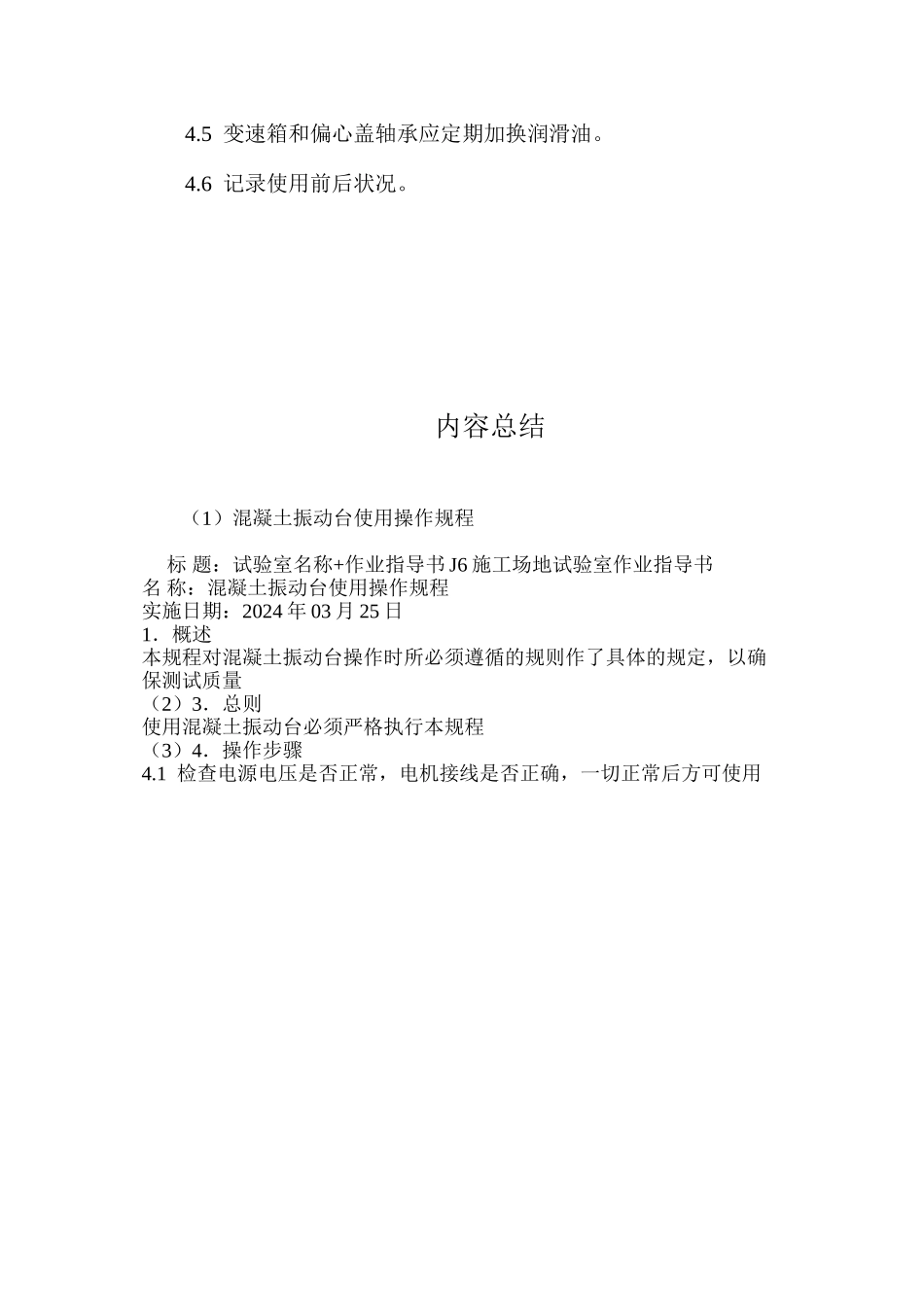 4.5 变速箱和偏心盖轴承应定期加换润滑油。

4.6 记录使用前后状况。

内容总结

（1）混凝土振动台使用操作规程

标 题：试验室名称+作业指导书 J6 施工场地试验室作业指导书
名 称：混凝土振动台使用操作规程
实施日期：2024 年 03 月 25 日
1．概述
本规程对混凝土振动台操作时所必须遵循的规则作了具体的规定，以确保测试质量
（2）3．总则
使用混凝土振动台必须严格执行本规程
（3）4．操作步骤
4.1 检查电源电压是否正常，电机接线是否正确，一切正常后方可使用